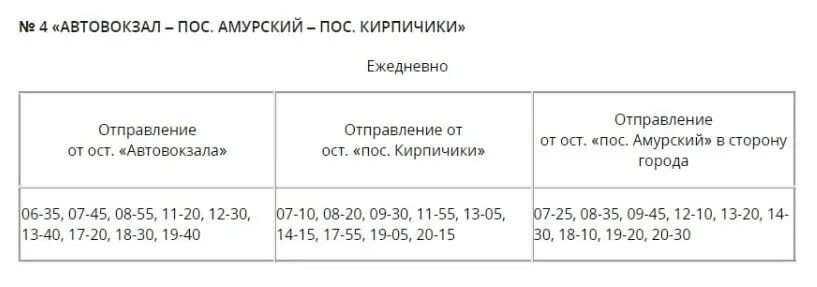 № 4 «АВТОВОКЗАЛ – ПОС. АМУРСКИЙ – ПОС. КИРПИЧИКИ»

Ежедневно

| Отправление от ост. «Автовокзала» | Отправление от ост. «пос. Кирпичики» | Отправление от ост. «пос. Амурский» в сторону города |
|---|---|---|
| 06-35, 07-45, 08-55, 11-20, 12-30, 13-40, 17-20, 18-30, 19-40 | 07-10, 08-20, 09-30, 11-55, 13-05, 14-15, 17-55, 19-05, 20-15 | 07-25, 08-35, 09-45, 12-10, 13-20, 14-30, 18-10, 19-20, 20-30 |